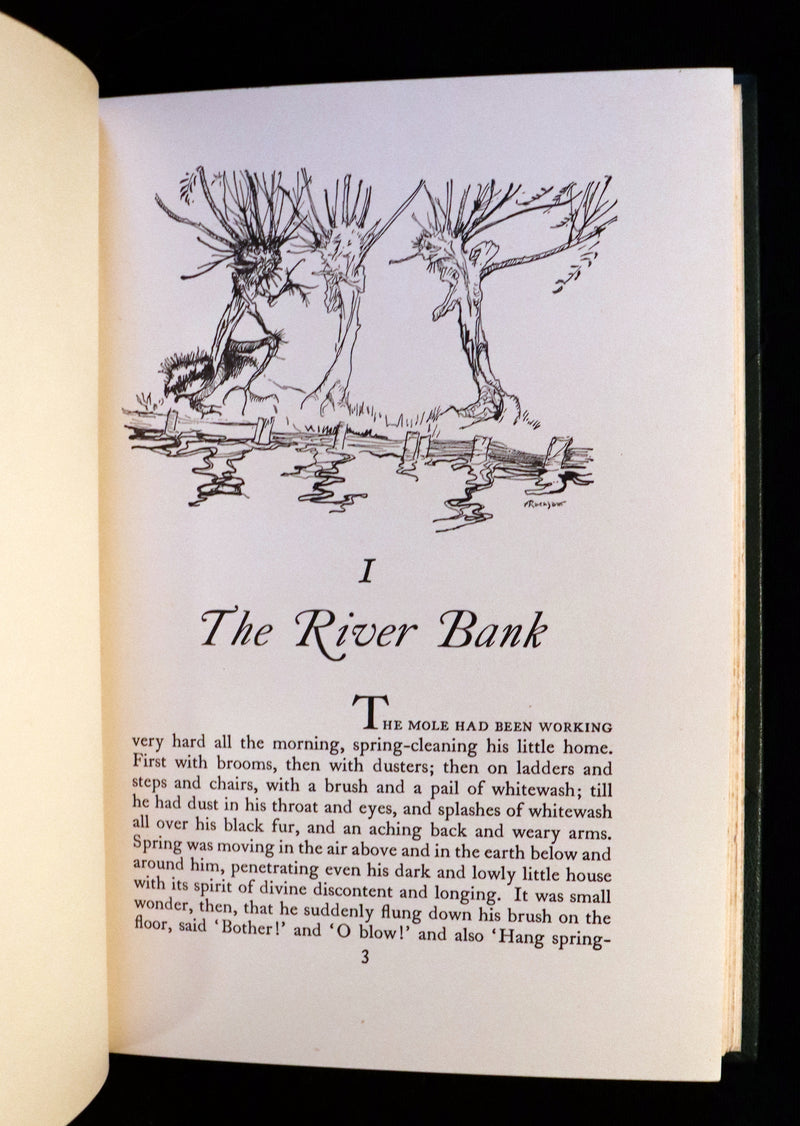 ARackham

I

The River Bank

THE MOLE HAD BEEN WORKING very hard all the morning, spring-cleaning his little home. First with brooms, then with dusters; then on ladders and steps and chairs, with a brush and a pail of whitewash; till he had dust in his throat and eyes, and splashes of whitewash all over his black fur, and an aching back and weary arms. Spring was moving in the air above and in the earth below and around him, penetrating even his dark and lowly little house with its spirit of divine discontent and longing. It was small wonder, then, that he suddenly flung down his brush on the floor, said 'Bother!' and 'O blow!' and also 'Hang spring-

3